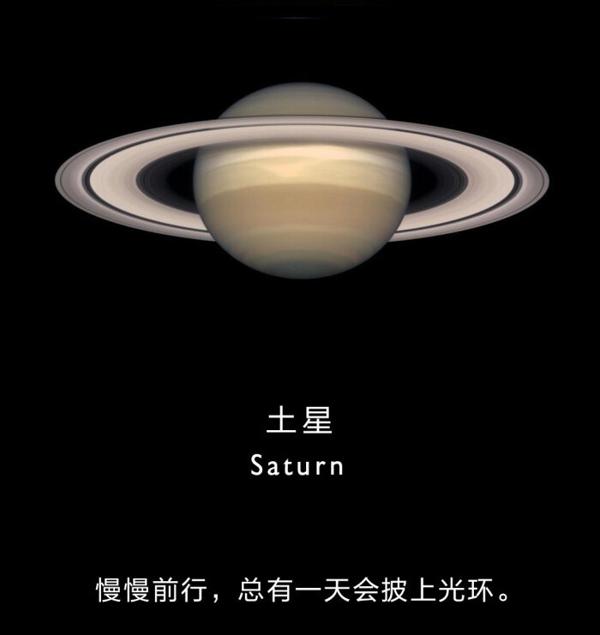 土星
Saturn

慢慢前行，总有一天会披上光环。